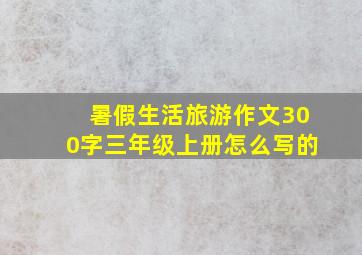 暑假生活旅游作文300字三年级上册怎么写的